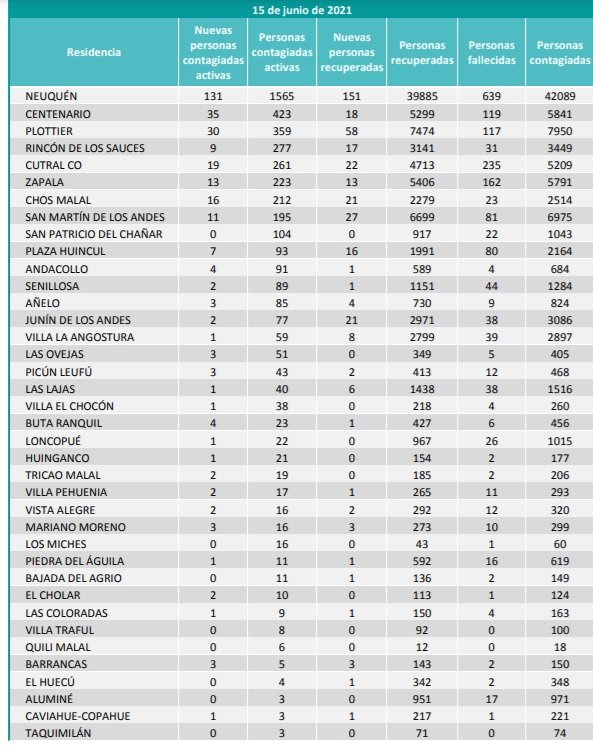 15 de junio de 2021

| Residencia | Nuevas personas contagiadas activas | Personas contagiadas activas | Nuevas personas recuperadas | Personas recuperadas | Personas fallecidas | Personas contagiadas |
|---|---|---|---|---|---|---|
| NEUQUÉN | 131 | 1565 | 151 | 39885 | 639 | 42089 |
| CENTENARIO | 35 | 423 | 18 | 5299 | 119 | 5841 |
| PLOTTIER | 30 | 359 | 58 | 7474 | 117 | 7950 |
| RINCÓN DE LOS SAUCES | 9 | 277 | 17 | 3141 | 31 | 3449 |
| CUTRAL CO | 19 | 261 | 22 | 4713 | 235 | 5209 |
| ZAPALA | 13 | 223 | 13 | 5406 | 162 | 5791 |
| CHOS MALAL | 16 | 212 | 21 | 2279 | 23 | 2514 |
| SAN MARTÍN DE LOS ANDES | 11 | 195 | 27 | 6699 | 81 | 6975 |
| SAN PATRICIO DEL CHAÑAR | 0 | 104 | 0 | 917 | 22 | 1043 |
| PLAZA HUINCUL | 7 | 93 | 16 | 1991 | 80 | 2164 |
| ANDACOLLO | 4 | 91 | 1 | 589 | 4 | 684 |
| SENILLOSA | 2 | 89 | 1 | 1151 | 44 | 1284 |
| AÑELO | 3 | 85 | 4 | 730 | 9 | 824 |
| JUNÍN DE LOS ANDES | 2 | 77 | 21 | 2971 | 38 | 3086 |
| VILLA LA ANGOSTURA | 1 | 59 | 8 | 2799 | 39 | 2897 |
| LAS OVEJAS | 3 | 51 | 0 | 349 | 5 | 405 |
| PICÚN LEUFÚ | 3 | 43 | 2 | 413 | 12 | 468 |
| LAS LAJAS | 1 | 40 | 6 | 1438 | 38 | 1516 |
| VILLA EL CHOCÓN | 1 | 38 | 0 | 218 | 4 | 260 |
| BUTA RANQUIL | 4 | 23 | 1 | 427 | 6 | 456 |
| LONCOPUÉ | 1 | 22 | 0 | 967 | 26 | 1015 |
| HUINGANCO | 1 | 21 | 0 | 154 | 2 | 177 |
| TRICAO MALAL | 2 | 19 | 0 | 185 | 2 | 206 |
| VILLA PEHUENIA | 2 | 17 | 1 | 265 | 11 | 293 |
| VISTA ALEGRE | 2 | 16 | 2 | 292 | 12 | 320 |
| MARIANO MORENO | 3 | 16 | 3 | 273 | 10 | 299 |
| LOS MICHES | 0 | 16 | 0 | 43 | 1 | 60 |
| PIEDRA DEL ÁGUILA | 1 | 11 | 1 | 592 | 16 | 619 |
| BAJADA DEL AGRIO | 0 | 11 | 1 | 136 | 2 | 149 |
| EL CHOLAR | 2 | 10 | 0 | 113 | 1 | 124 |
| LAS COLORADAS | 1 | 9 | 1 | 150 | 4 | 163 |
| VILLA TRAFUL | 0 | 8 | 0 | 92 | 0 | 100 |
| QUILI MALAL | 0 | 6 | 0 | 12 | 0 | 18 |
| BARRANCAS | 3 | 5 | 3 | 143 | 2 | 150 |
| EL HUECÚ | 0 | 4 | 1 | 342 | 2 | 348 |
| ALUMINÉ | 0 | 3 | 0 | 951 | 17 | 971 |
| CAVIAHUE-COPAHUE | 1 | 3 | 1 | 217 | 1 | 221 |
| TAQUIMILÁN | 0 | 3 | 0 | 71 | 0 | 74 |